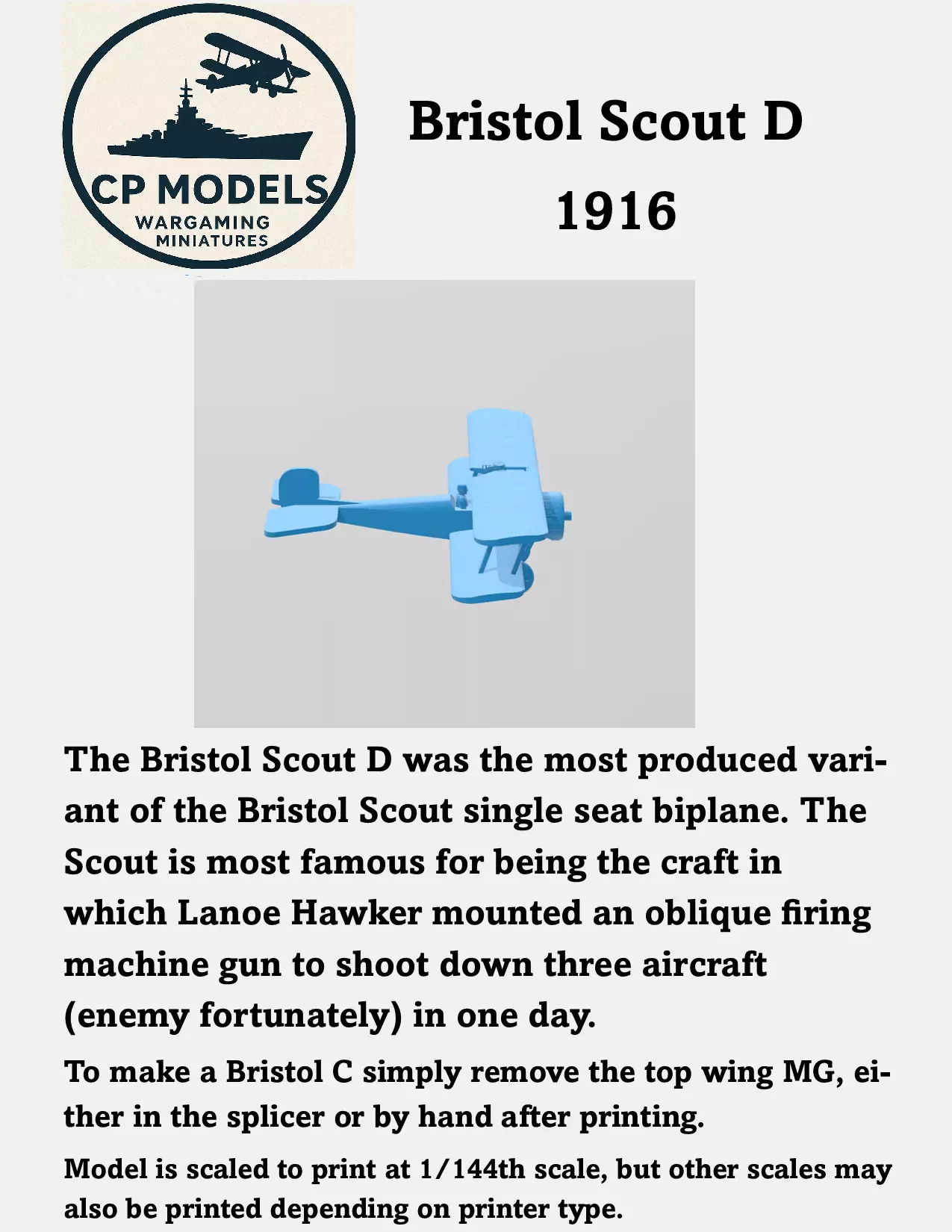 CP MODELS
WARGAMING
MINIATURES

Bristol Scout D
1916

The Bristol Scout D was the most produced variant of the Bristol Scout single seat biplane. The Scout is most famous for being the craft in which Lanoe Hawker mounted an oblique firing machine gun to shoot down three aircraft (enemy fortunately) in one day.

To make a Bristol C simply remove the top wing MG, either in the splicer or by hand after printing.

Model is scaled to print at 1/144th scale, but other scales may also be printed depending on printer type.